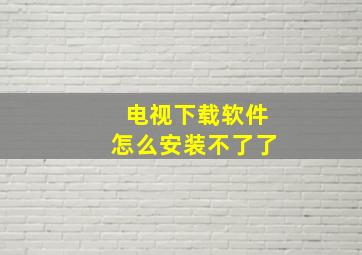 电视下载软件
怎么安装不了了